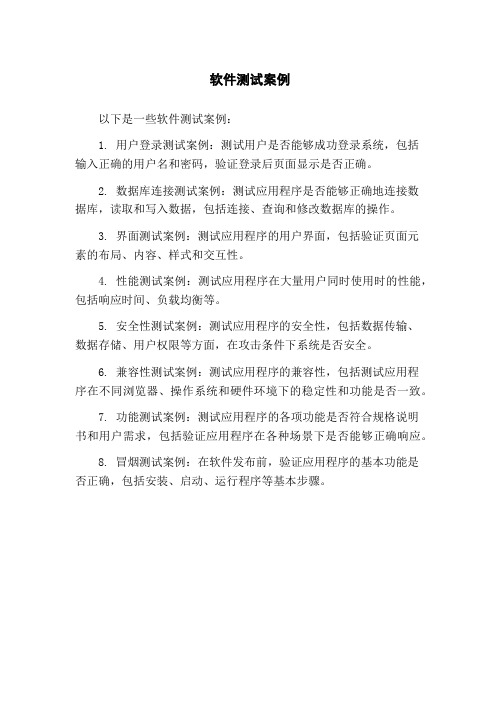 软件测试案例

以下是一些软件测试案例：

1. 用户登录测试案例：测试用户是否能够成功登录系统，包括输入正确的用户名和密码，验证登录后页面显示是否正确。

2. 数据库连接测试案例：测试应用程序是否能够正确地连接数据库，读取和写入数据，包括连接、查询和修改数据库的操作。

3. 界面测试案例：测试应用程序的用户界面，包括验证页面元素的布局、内容、样式和交互性。

4. 性能测试案例：测试应用程序在大量用户同时使用时的性能，包括响应时间、负载均衡等。

5. 安全性测试案例：测试应用程序的安全性，包括数据传输、数据存储、用户权限等方面，在攻击条件下系统是否安全。

6. 兼容性测试案例：测试应用程序的兼容性，包括测试应用程序在不同浏览器、操作系统和硬件环境下的稳定性和功能是否一致。

7. 功能测试案例：测试应用程序的各项功能是否符合规格说明书和用户需求，包括验证应用程序在各种场景下是否能够正确响应。

8. 冒烟测试案例：在软件发布前，验证应用程序的基本功能是否正确，包括安装、启动、运行程序等基本步骤。